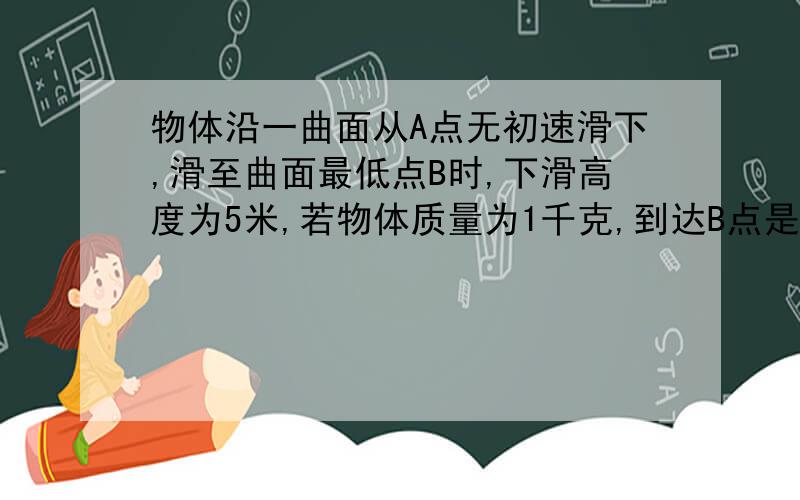 物体沿一曲面从A点无初速滑下,滑至曲面最低点B时,下滑高度为5米,若物体质量为1千克,到达B点是